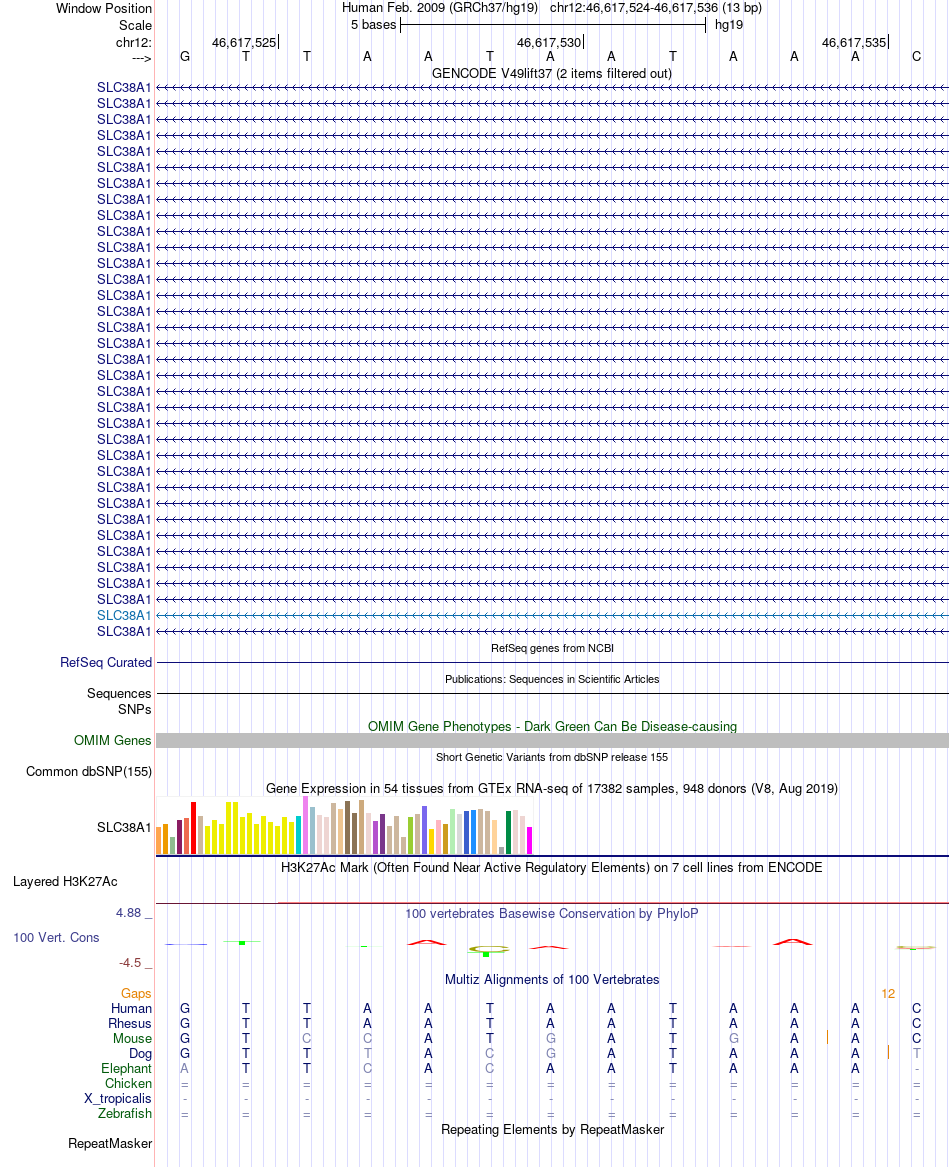 Window Position Human Feb. 2009 (GRCh37/hg19) chr12:46,617,524-46,617,536 (13 bp)
Scale 5 bases hg19
chr12: 46,617,525 46,617,530 46,617,535
---> G T T A A T A A T A A A C
GENCODE V49lift37 (2 items filtered out)
SLC38A1
SLC38A1
SLC38A1
SLC38A1
SLC38A1
SLC38A1
SLC38A1
SLC38A1
SLC38A1
SLC38A1
SLC38A1
SLC38A1
SLC38A1
SLC38A1
SLC38A1
SLC38A1
SLC38A1
SLC38A1
SLC38A1
SLC38A1
SLC38A1
SLC38A1
SLC38A1
SLC38A1
SLC38A1
SLC38A1
SLC38A1
SLC38A1
SLC38A1
SLC38A1
SLC38A1
SLC38A1
SLC38A1
SLC38A1
SLC38A1
RefSeq genes from NCBI
RefSeq Curated
Publications: Sequences in Scientific Articles
Sequences
SNPs
OMIM Gene Phenotypes - Dark Green Can Be Disease-causing
OMIM Genes
Short Genetic Variants from dbSNP release 155
Common dbSNP(155)
Gene Expression in 54 tissues from GTEx RNA-seq of 17382 samples, 948 donors (V8, Aug 2019)
SLC38A1
H3K27Ac Mark (Often Found Near Active Regulatory Elements) on 7 cell lines from ENCODE
Layered H3K27Ac
4.88 _ 100 vertebrates Basewise Conservation by PhyloP
100 Vert. Cons
-4.5 _
Multiz Alignments of 100 Vertebrates
Gaps 12
Human G T T A A T A A T A A A C
Rhesus G T T A A T A A T A A A C
Mouse G T C C A T G A T G A A C
Dog G T T T A C G A T A A A T
Elephant A T T C A C A A T A A A -
Chicken = = = = = = = = = = = = =
X_tropicalis - - - - - - - - - - - - -
Zebrafish = = = = = = = = = = = = =
Repeating Elements by RepeatMasker
RepeatMasker